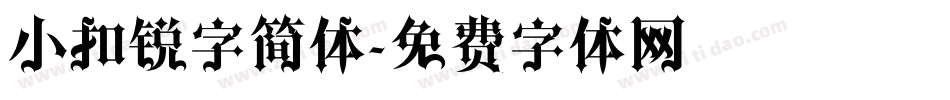 小扣锐字简体-免费字体网